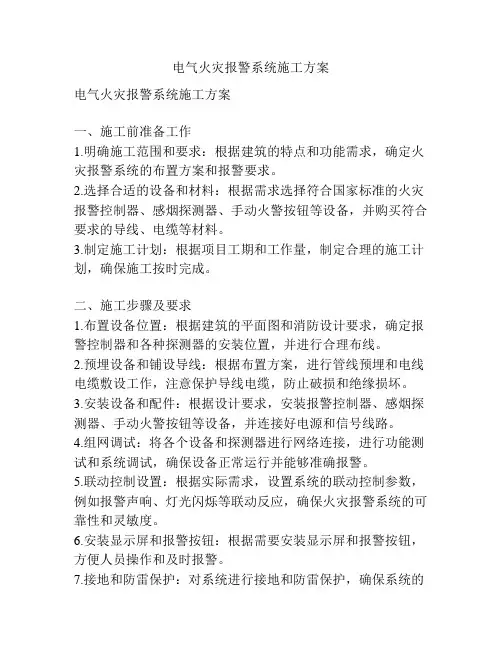 电气火灾报警系统施工方案

电气火灾报警系统施工方案

一、施工前准备工作
1.明确施工范围和要求：根据建筑的特点和功能需求，确定火灾报警系统的布置方案和报警要求。
2.选择合适的设备和材料：根据需求选择符合国家标准的火灾报警控制器、感烟探测器、手动火警按钮等设备，并购买符合要求的导线、电缆等材料。
3.制定施工计划：根据项目工期和工作量，制定合理的施工计划，确保施工按时完成。

二、施工步骤及要求
1.布置设备位置：根据建筑的平面图和消防设计要求，确定报警控制器和各种探测器的安装位置，并进行合理布线。
2.预埋设备和铺设导线：根据布置方案，进行管线预埋和电线电缆敷设工作，注意保护导线电缆，防止破损和绝缘损坏。
3.安装设备和配件：根据设计要求，安装报警控制器、感烟探测器、手动火警按钮等设备，并连接好电源和信号线路。
4.组网调试：将各个设备和探测器进行网络连接，进行功能测试和系统调试，确保设备正常运行并能够准确报警。
5.联动控制设置：根据实际需求，设置系统的联动控制参数，例如报警声响、灯光闪烁等联动反应，确保火灾报警系统的可靠性和灵敏度。
6.安装显示屏和报警按钮：根据需要安装显示屏和报警按钮，方便人员操作和及时报警。
7.接地和防雷保护：对系统进行接地和防雷保护，确保系统的